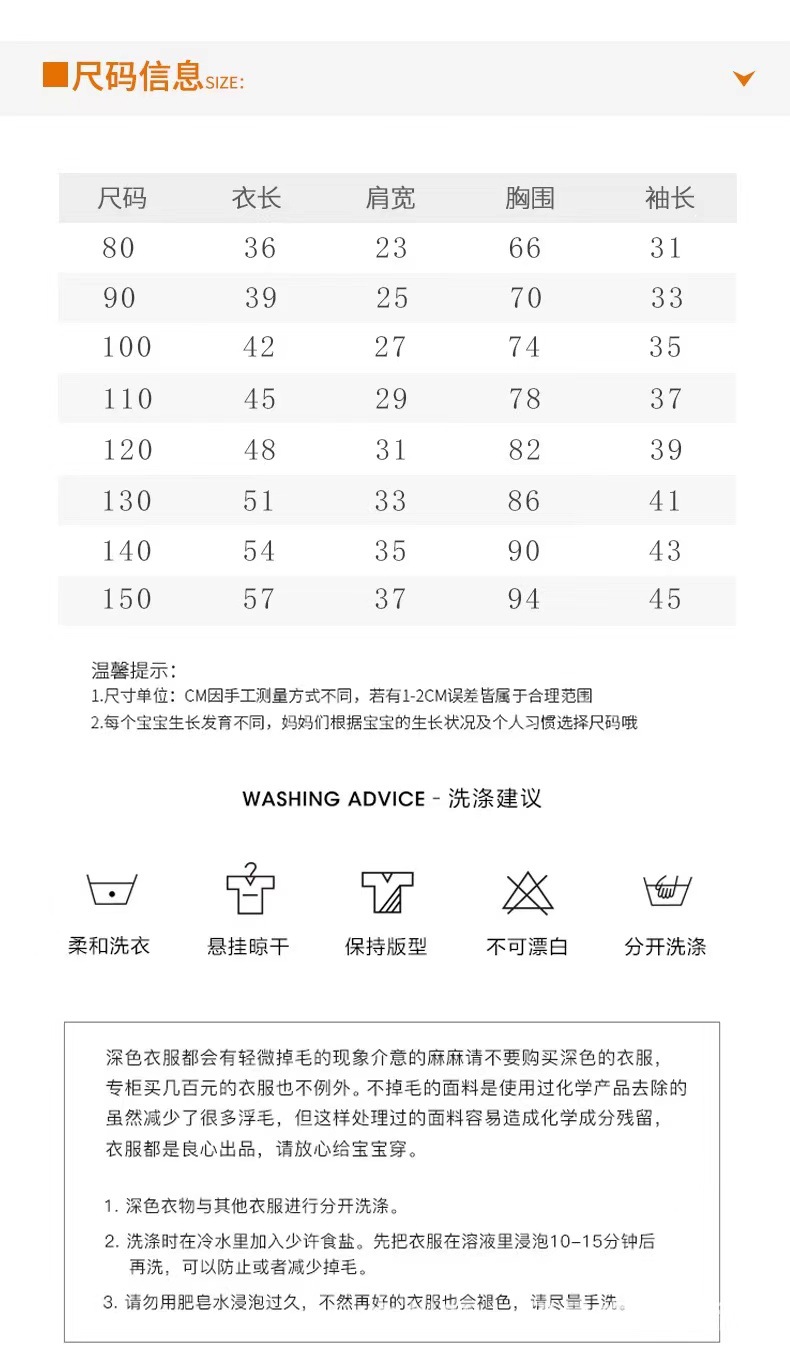 尺码信息SIZE:

| 尺码 | 衣长 | 肩宽 | 胸围 | 袖长 |
|---|---|---|---|---|
| 80 | 36 | 23 | 66 | 31 |
| 90 | 39 | 25 | 70 | 33 |
| 100 | 42 | 27 | 74 | 35 |
| 110 | 45 | 29 | 78 | 37 |
| 120 | 48 | 31 | 82 | 39 |
| 130 | 51 | 33 | 86 | 41 |
| 140 | 54 | 35 | 90 | 43 |
| 150 | 57 | 37 | 94 | 45 |

温馨提示：
1.尺寸单位：CM因手工测量方式不同，若有1-2CM误差皆属于合理范围
2.每个宝宝生长发育不同，妈妈们根据宝宝的生长状况及个人习惯选择尺码哦

WASHING ADVICE - 洗涤建议

柔和洗衣
悬挂晾干
保持版型
不可漂白
分开洗涤

深色衣服都会有轻微掉毛的现象介意的麻麻请不要购买深色的衣服，专柜买几百元的衣服也不例外。不掉毛的面料是使用过化学产品去除的虽然减少了很多浮毛，但这样处理过的面料容易造成化学成分残留，衣服都是良心出品，请放心给宝宝穿。

1. 深色衣物与其他衣服进行分开洗涤。
2. 洗涤时在冷水里加入少许食盐。先把衣服在溶液里浸泡10-15分钟后再洗，可以防止或者减少掉毛。
3. 请勿用肥皂水浸泡过久，不然再好的衣服也会褪色，请尽量手洗。